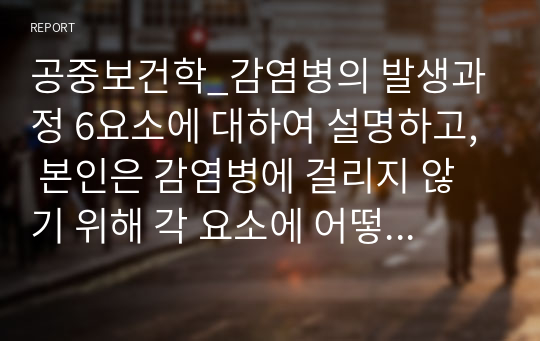 REPORT

공중보건학_감염병의 발생과정 6요소에 대하여 설명하고, 본인은 감염병에 걸리지 않기 위해 각 요소에 어떻...